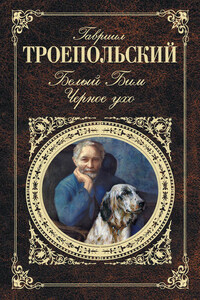 Гавриил
ТРОЕПОЛЬСКИЙ

Белый Бим
Черное ухо